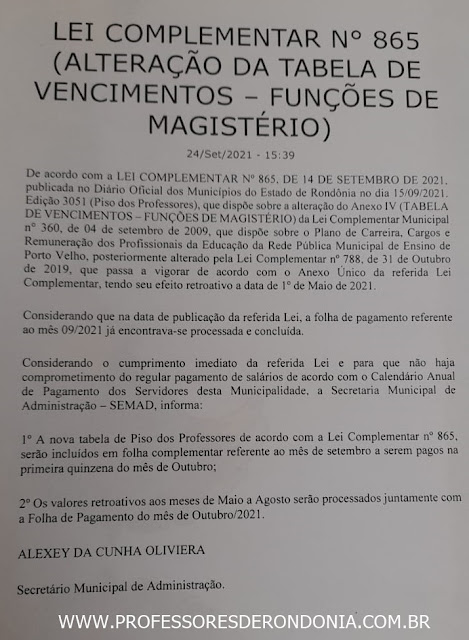 LEI COMPLEMENTAR Nº 865 (ALTERAÇÃO DA TABELA DE VENCIMENTOS – FUNÇÕES DE MAGISTÉRIO)

24/Set/2021 - 15:39

De acordo com a LEI COMPLEMENTAR Nº 865, DE 14 DE SETEMBRO DE 2021, publicada no Diário Oficial dos Municípios do Estado de Rondônia no dia 15/09/2021, Edição 3051 (Piso dos Professores), que dispõe sobre a alteração do Anexo IV (TABELA DE VENCIMENTOS – FUNÇÕES DE MAGISTÉRIO) da Lei Complementar Municipal nº 360, de 04 de setembro de 2009, que dispõe sobre o Plano de Carreira, Cargos e Remuneração dos Profissionais da Educação da Rede Pública Municipal de Ensino de Porto Velho, posteriormente alterado pela Lei Complementar nº 788, de 31 de Outubro de 2019, que passa a vigorar de acordo com o Anexo Único da referida Lei Complementar, tendo seu efeito retroativo a data de 1º de Maio de 2021.

Considerando que na data de publicação da referida Lei, a folha de pagamento referente ao mês 09/2021 já encontrava-se processada e concluída.

Considerando o cumprimento imediato da referida Lei e para que não haja comprometimento do regular pagamento de salários de acordo com o Calendário Anual de Pagamento dos Servidores desta Municipalidade, a Secretaria Municipal de Administração – SEMAD, informa:

1º A nova tabela de Piso dos Professores de acordo com a Lei Complementar nº 865, serão incluídos em folha complementar referente ao mês de setembro a serem pagos na primeira quinzena do mês de Outubro;

2º Os valores retroativos aos meses de Maio a Agosto serão processados juntamente com a Folha de Pagamento do mês de Outubro/2021.

ALEXEY DA CUNHA OLIVIERA

Secretário Municipal de Administração.

WWW.PROFESSORESDERONDONIA.COM.BR